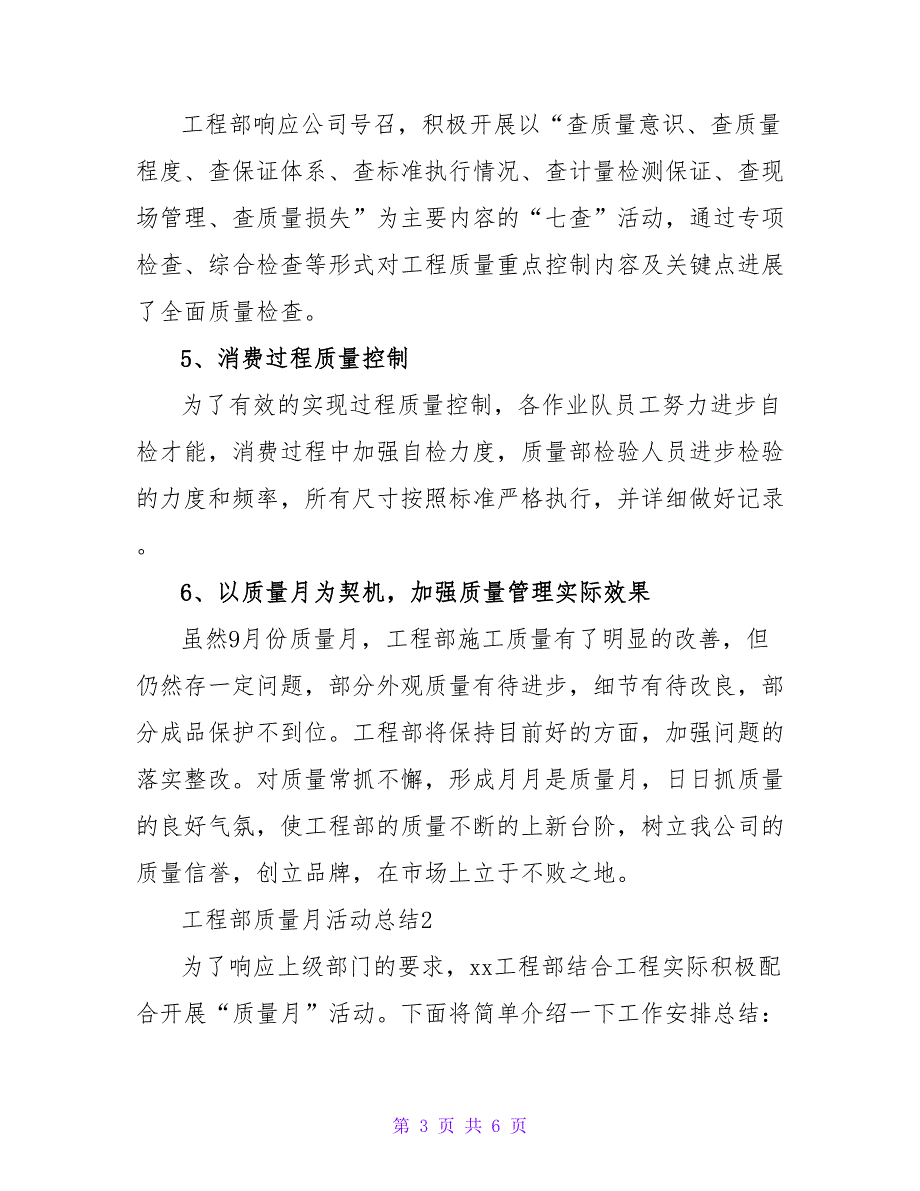 工程部响应公司号召，积极开展以“查质量意识、查质量程度、查保证体系、查标准执行情况、查计量检测保证、查现场管理、查质量损失”为主要内容的“七查”活动，通过专项检查、综合检查等形式对工程质量重点控制内容及关键点进展了全面质量检查。

5、消费过程质量控制

为了有效的实现过程质量控制，各作业队员工努力进步自检才能，消费过程中加强自检力度，质量部检验人员进步检验的力度和频率，所有尺寸按照标准严格执行，并详细做好记录。

6、以质量月为契机，加强质量管理实际效果

虽然9月份质量月，工程部施工质量有了明显的改善，但仍然存一定问题，部分外观质量有待进步，细节有待改良，部分成品保护不到位。工程部将保持目前好的方面，加强问题的落实整改。对质量常抓不懈，形成月月是质量月，日日抓质量的良好气氛，使工程部的质量不断的上新台阶，树立我公司的质量信誉，创立品牌，在市场上立于不败之地。

工程部质量月活动总结2

为了响应上级部门的要求，xx工程部结合工程实际积极配合开展“质量月”活动。下面将简单介绍一下工作安排总结：

第 3 页 共 6 页